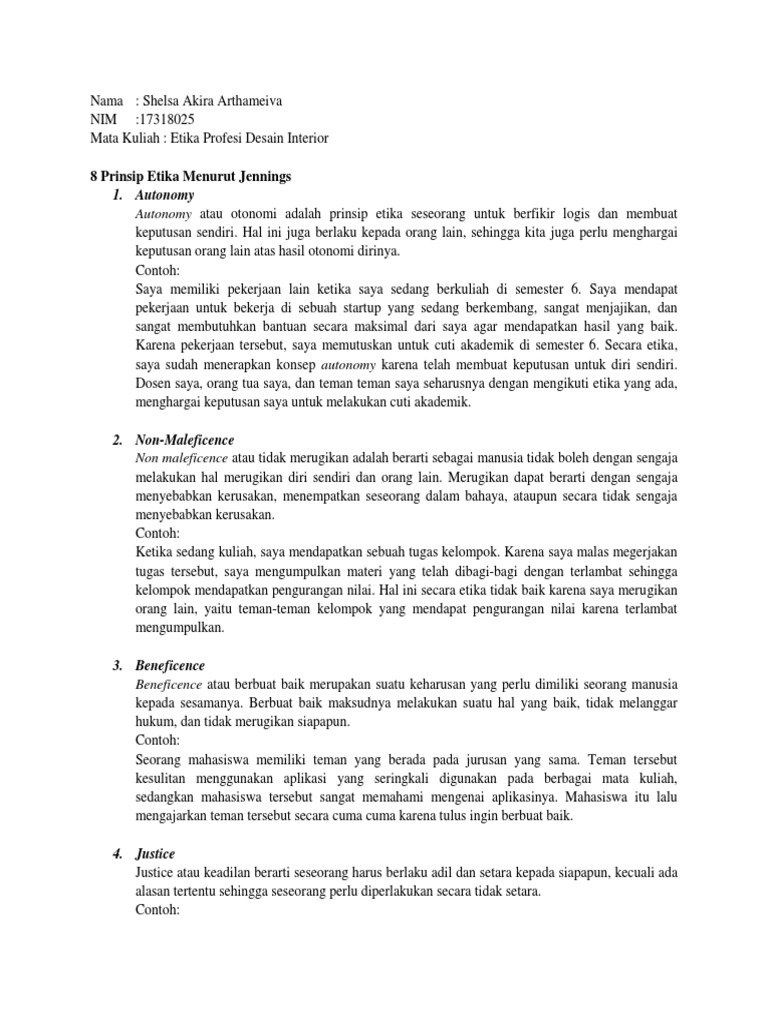 Nama : Shelsa Akira Arthameiva
NIM :17318025
Mata Kuliah : Etika Profesi Desain Interior

8 Prinsip Etika Menurut Jennings

1. Autonomy

Autonomy atau otonomi adalah prinsip etika seseorang untuk berfikir logis dan membuat keputusan sendiri. Hal ini juga berlaku kepada orang lain, sehingga kita juga perlu menghargai keputusan orang lain atas hasil otonomi dirinya.

Contoh:

Saya memiliki pekerjaan lain ketika saya sedang berkuliah di semester 6. Saya mendapat pekerjaan untuk bekerja di sebuah startup yang sedang berkembang, sangat menjajikan, dan sangat membutuhkan bantuan secara maksimal dari saya agar mendapatkan hasil yang baik. Karena pekerjaan tersebut, saya memutuskan untuk cuti akademik di semester 6. Secara etika, saya sudah menerapkan konsep autonomy karena telah membuat keputusan untuk diri sendiri. Dosen saya, orang tua saya, dan teman teman saya seharusnya dengan mengikuti etika yang ada, menghargai keputusan saya untuk melakukan cuti akademik.

2. Non-Maleficence

Non maleficence atau tidak merugikan adalah berarti sebagai manusia tidak boleh dengan sengaja melakukan hal merugikan diri sendiri dan orang lain. Merugikan dapat berarti dengan sengaja menyebabkan kerusakan, menempatkan seseorang dalam bahaya, ataupun secara tidak sengaja menyebabkan kerusakan.

Contoh:

Ketika sedang kuliah, saya mendapatkan sebuah tugas kelompok. Karena saya malas megerjakan tugas tersebut, saya mengumpulkan materi yang telah dibagi-bagi dengan terlambat sehingga kelompok mendapatkan pengurangan nilai. Hal ini secara etika tidak baik karena saya merugikan orang lain, yaitu teman-teman kelompok yang mendapat pengurangan nilai karena terlambat mengumpulkan.

3. Beneficence

Beneficence atau berbuat baik merupakan suatu keharusan yang perlu dimiliki seorang manusia kepada sesamanya. Berbuat baik maksudnya melakukan suatu hal yang baik, tidak melanggar hukum, dan tidak merugikan siapapun.

Contoh:

Seorang mahasiswa memiliki teman yang berada pada jurusan yang sama. Teman tersebut kesulitan menggunakan aplikasi yang seringkali digunakan pada berbagai mata kuliah, sedangkan mahasiswa tersebut sangat memahami mengenai aplikasinya. Mahasiswa itu lalu mengajarkan teman tersebut secara cuma cuma karena tulus ingin berbuat baik.

4. Justice

Justice atau keadilan berarti seseorang harus berlaku adil dan setara kepada siapapun, kecuali ada alasan tertentu sehingga seseorang perlu diperlakukan secara tidak setara.

Contoh: